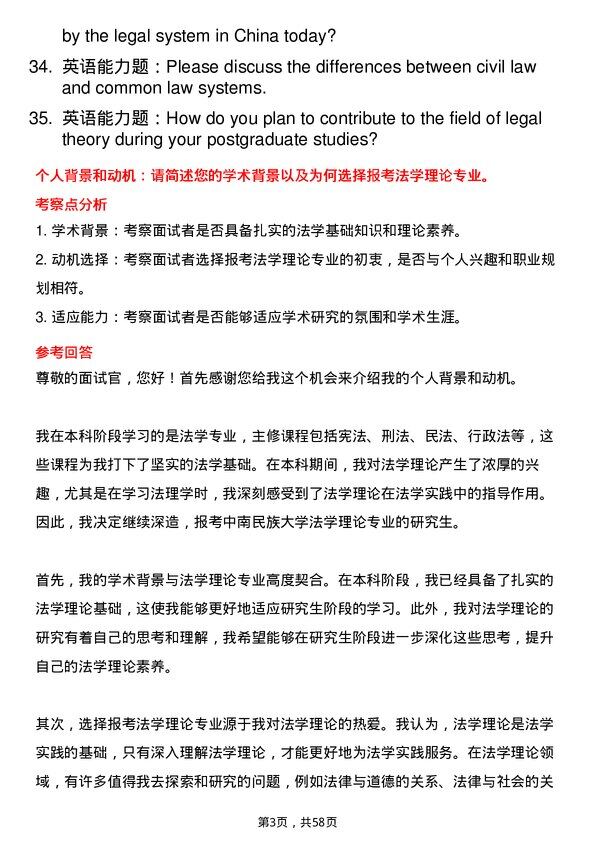 by the legal system in China today?

34. 英语能力题：Please discuss the differences between civil law and common law systems.

35. 英语能力题：How do you plan to contribute to the field of legal theory during your postgraduate studies?

个人背景和动机：请简述您的学术背景以及为何选择报考法学理论专业。

考察点分析

1. 学术背景：考察面试者是否具备扎实的法学基础知识和理论素养。

2. 动机选择：考察面试者选择报考法学理论专业的初衷，是否与个人兴趣和职业规划相符。

3. 适应能力：考察面试者是否能够适应学术研究的氛围和学术生涯。

参考回答

尊敬的面试官，您好！首先感谢您给我这个机会来介绍我的个人背景和动机。

我在本科阶段学习的是法学专业，主修课程包括宪法、刑法、民法、行政法等，这些课程为我打下了坚实的法学基础。在本科期间，我对法学理论产生了浓厚的兴趣，尤其是在学习法理学时，我深刻感受到了法学理论在法学实践中的指导作用。因此，我决定继续深造，报考中南民族大学法学理论专业的研究生。

首先，我的学术背景与法学理论专业高度契合。在本科阶段，我已经具备了扎实的法学理论基础，这使我能够更好地适应研究生阶段的学习。此外，我对法学理论的研究有着自己的思考和理解，我希望能够在研究生阶段进一步深化这些思考，提升自己的法学理论素养。

其次，选择报考法学理论专业源于我对法学理论的热爱。我认为，法学理论是法学实践的基础，只有深入理解法学理论，才能更好地为法学实践服务。在法学理论领域，有许多值得我去探索和研究的问题，例如法律与道德的关系、法律与社会的关

第3页，共58页